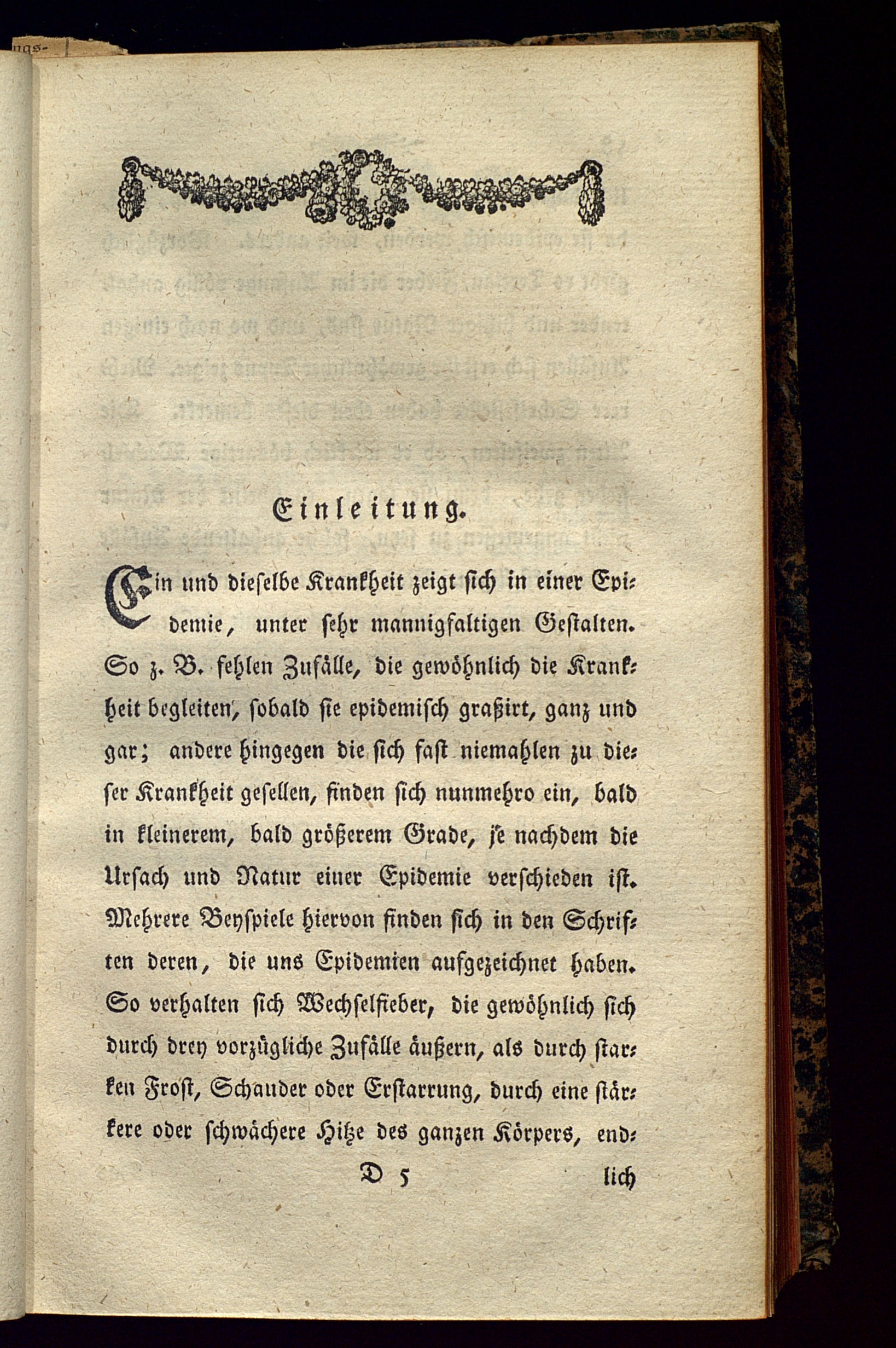 ngs-

Einleitung.

Ein und dieselbe Krankheit zeigt sich in einer Epidemie, unter sehr mannigfaltigen Gestalten. So z. B. fehlen Zufälle, die gewöhnlich die Krankheit begleiten, sobald sie epidemisch graßirt, ganz und gar; andere hingegen die sich fast niemahlen zu dieser Krankheit gesellen, finden sich nunmehro ein, bald in kleinerem, bald größerem Grade, je nachdem die Ursach und Natur einer Epidemie verschieden ist. Mehrere Beyspiele hiervon finden sich in den Schriften deren, die uns Epidemien aufgezeichnet haben. So verhalten sich Wechselfieber, die gewöhnlich sich durch drey vorzügliche Zufälle äußern, als durch starken Frost, Schauder oder Erstarrung, durch eine stärkere oder schwächere Hitze des ganzen Körpers, end-

D 5 lich